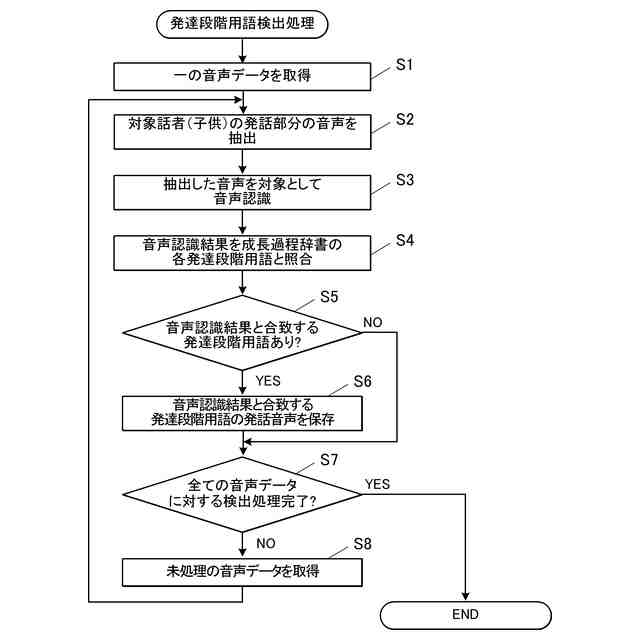 発達段階用語検出処理

一の音声データを取得

S1

対象話者（子供）の発話部分の音声を抽出

S2

抽出した音声を対象として音声認識

S3

音声認識結果を成長過程辞書の各発達段階用語と照合

S4

S5

音声認識結果と合致する発達段階用語あり?

NO

YES

S6

音声認識結果と合致する発達段階用語の発話音声を保存

S7

全ての音声データに対する検出処理完了?

YES

NO

S8

未処理の音声データを取得

END